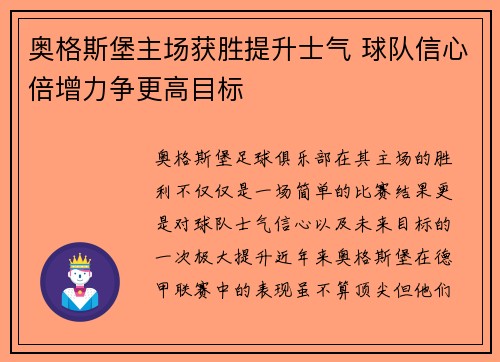 奥格斯堡主场获胜提升士气 球队信心倍增力争更高目标

奥格斯堡足球俱乐部在其主场的胜利不仅仅是一场简单的比赛结果更是对球队士气信心以及未来目标的一次极大提升近年来奥格斯堡在德甲联赛中的表现虽不算顶尖但他们